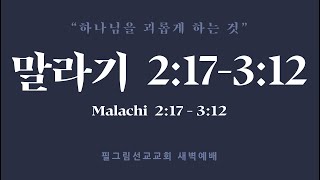 “하나님을 괴롭게 하는 것”

말라기 2:17-3:12

Malachi 2:17 - 3:12

필그림선교교회 새벽예배